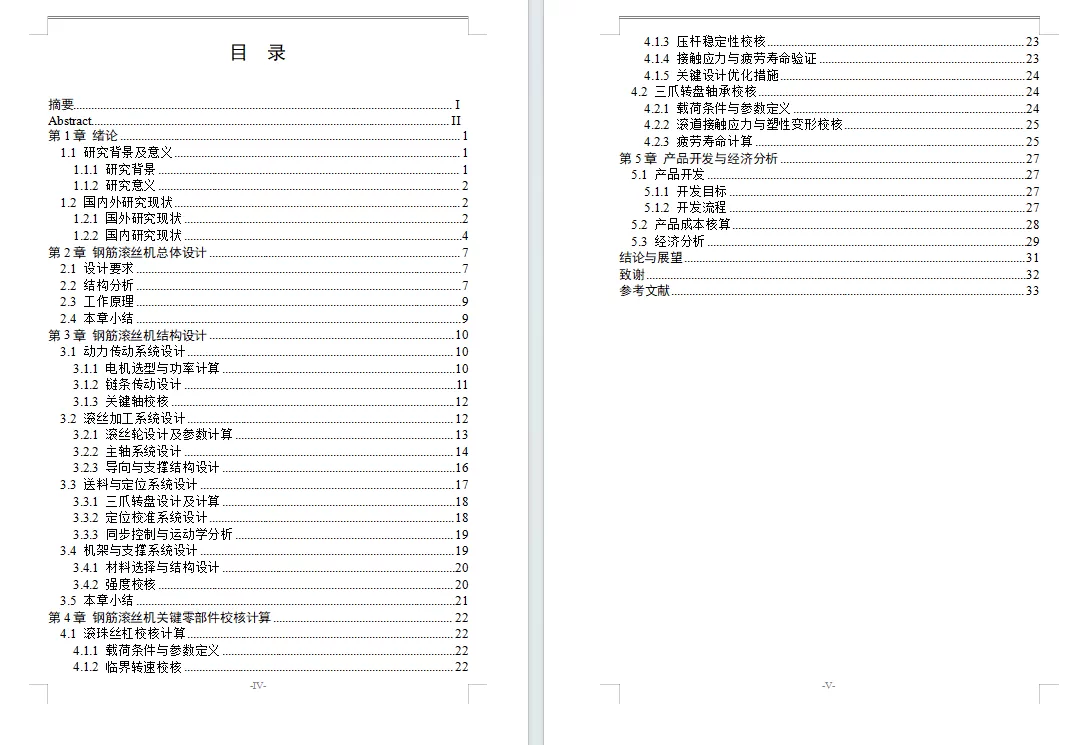 目　录

摘要 I
Abstract II
第 1 章 绪论 1
1.1 研究背景及意义 1
1.1.1 研究背景 1
1.1.2 研究意义 2
1.2 国内外研究现状 2
1.2.1 国外研究现状 2
1.2.2 国内研究现状 4
第 2 章 钢筋滚丝机总体设计 7
2.1 设计要求 7
2.2 结构分析 7
2.3 工作原理 9
2.4 本章小结 9
第 3 章 钢筋滚丝机结构设计 10
3.1 动力传动系统设计 10
3.1.1 电机选型与功率计算 10
3.1.2 链条传动设计 11
3.1.3 关键轴校核 12
3.2 滚丝加工系统设计 12
3.2.1 滚丝轮设计及参数计算 13
3.2.2 主轴系统设计 14
3.2.3 导向与支撑结构设计 16
3.3 送料与定位系统设计 17
3.3.1 三爪转盘设计及计算 18
3.3.2 定位校准系统设计 18
3.3.3 同步控制与运动学分析 19
3.4 机架与支撑系统设计 19
3.4.1 材料选择与结构设计 20
3.4.2 强度校核 20
3.5 本章小结 21
第 4 章 钢筋滚丝机关键零部件校核计算 22
4.1 滚珠丝杠校核计算 22
4.1.1 载荷条件与参数定义 22
4.1.2 临界转速校核 22

-IV-

4.1.3 压杆稳定性校核 23
4.1.4 接触应力与疲劳寿命验证 23
4.1.5 关键设计优化措施 24
4.2 三爪转盘轴承校核 24
4.2.1 载荷条件与参数定义 24
4.2.2 滚道接触应力与塑性变形校核 25
4.2.3 疲劳寿命计算 25
第 5 章 产品开发与经济分析 27
5.1 产品开发 27
5.1.1 开发目标 27
5.1.2 开发流程 27
5.2 产品成本核算 28
5.3 经济分析 29
结论与展望 31
致谢 32
参考文献 33

-V-